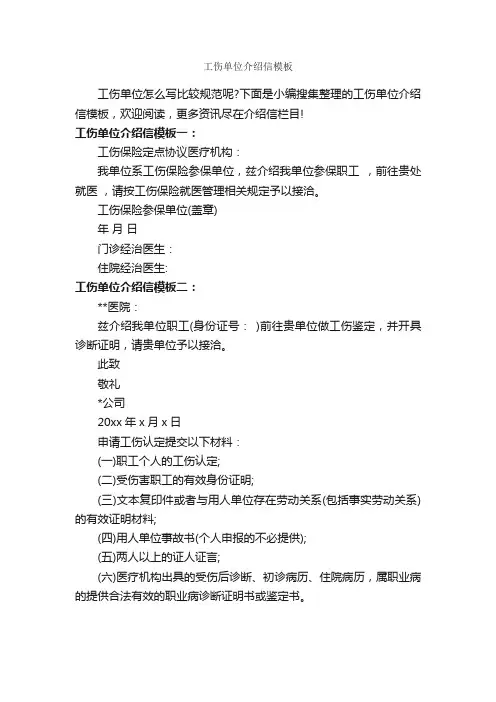 工伤单位介绍信模板

工伤单位怎么写比较规范呢?下面是小编搜集整理的工伤单位介绍信模板，欢迎阅读，更多资讯尽在介绍信栏目!

工伤单位介绍信模板一：

工伤保险定点协议医疗机构：

我单位系工伤保险参保单位，兹介绍我单位参保职工 ，前往贵处就医，请按工伤保险就医管理相关规定予以接洽。

工伤保险参保单位(盖章)

年 月 日

门诊经治医生：

住院经治医生:

工伤单位介绍信模板二：

**医院：

兹介绍我单位职工(身份证号： )前往贵单位做工伤鉴定，并开具诊断证明，请贵单位予以接洽。

此致

敬礼

*公司

20xx 年 x 月 x 日

申请工伤认定提交以下材料：

(一)职工个人的工伤认定;

(二)受伤害职工的有效身份证明;

(三)文本复印件或者与用人单位存在劳动关系(包括事实劳动关系)的有效证明材料;

(四)用人单位事故书(个人申报的不必提供);

(五)两人以上的证人证言;

(六)医疗机构出具的受伤后诊断、初诊病历、住院病历，属职业病的提供合法有效的职业病诊断证明书或鉴定书。